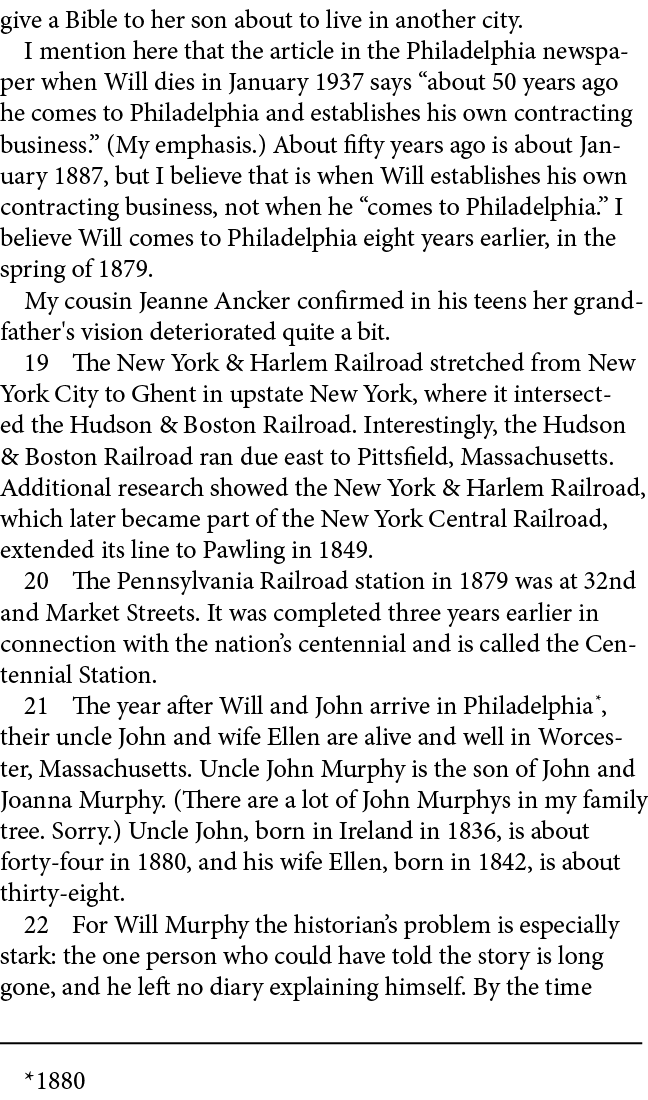 give a Bible to her son about to live in another city.

I mention here that the article in the Philadelphia newspaper when Will dies in January 1937 says “about 50 years ago he comes to Philadelphia and establishes his own contracting business.” (My emphasis.) About fifty years ago is about January 1887, but I believe that is when Will establishes his own contracting business, not when he “comes to Philadelphia.” I believe Will comes to Philadelphia eight years earlier, in the spring of 1879.

My cousin Jeanne Ancker confirmed in his teens her grandfather's vision deteriorated quite a bit.

19 The New York & Harlem Railroad stretched from New York City to Ghent in upstate New York, where it intersected the Hudson & Boston Railroad. Interestingly, the Hudson & Boston Railroad ran due east to Pittsfield, Massachusetts. Additional research showed the New York & Harlem Railroad, which later became part of the New York Central Railroad, extended its line to Pawling in 1849.

20 The Pennsylvania Railroad station in 1879 was at 32nd and Market Streets. It was completed three years earlier in connection with the nation’s centennial and is called the Centennial Station.

21 The year after Will and John arrive in Philadelphia*, their uncle John and wife Ellen are alive and well in Worcester, Massachusetts. Uncle John Murphy is the son of John and Joanna Murphy. (There are a lot of John Murphys in my family tree. Sorry.) Uncle John, born in Ireland in 1836, is about forty-four in 1880, and his wife Ellen, born in 1842, is about thirty-eight.

22 For Will Murphy the historian’s problem is especially stark: the one person who could have told the story is long gone, and he left no diary explaining himself. By the time

*1880